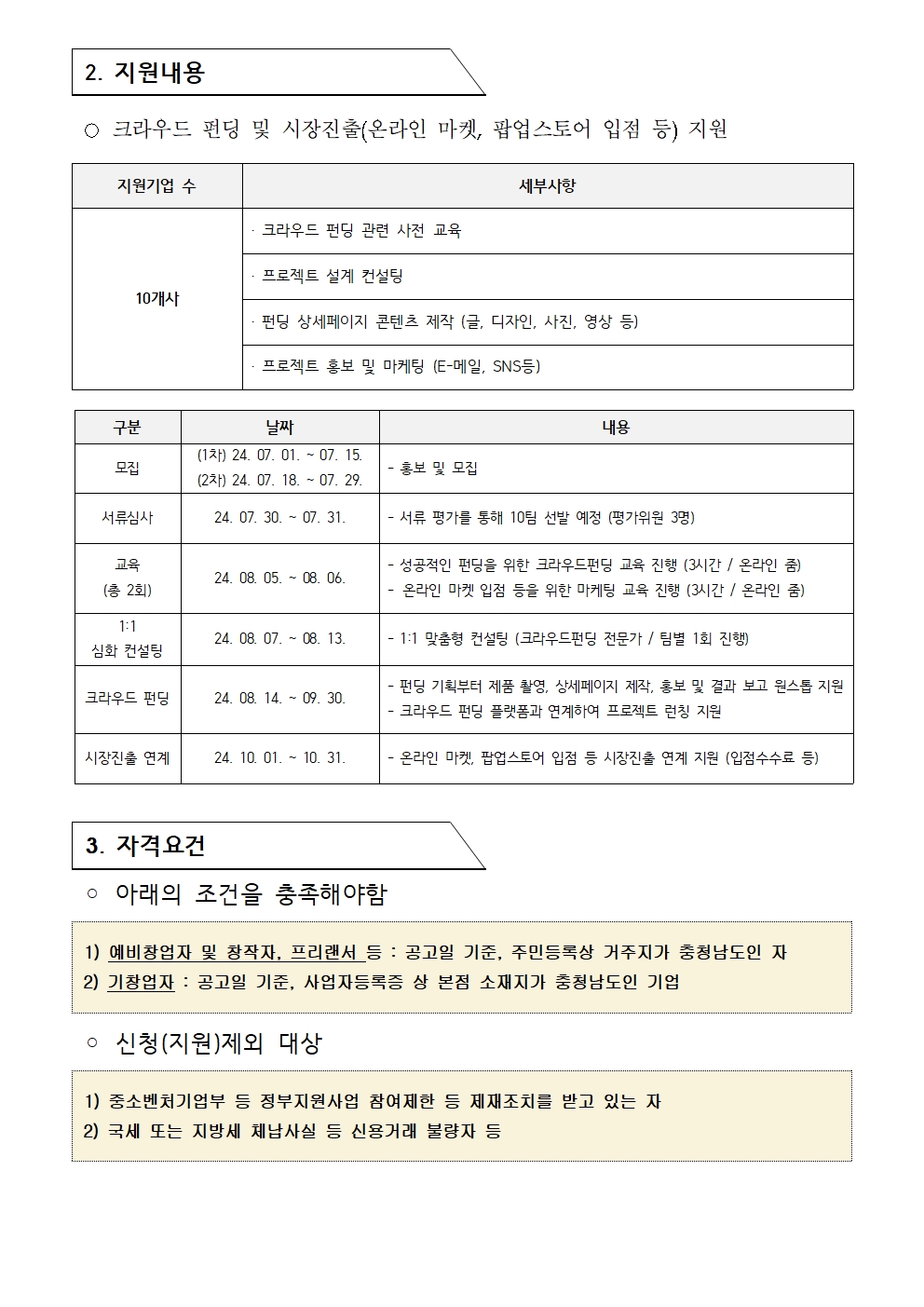 2. 지원내용

○ 크라우드 펀딩 및 시장진출(온라인 마켓, 팝업스토어 입점 등) 지원

| 지원기업 수 | 세부사항 |
|---|---|
| 10개사 | · 크라우드 펀딩 관련 사전 교육 |
| | · 프로젝트 설계 컨설팅 |
| | · 펀딩 상세페이지 콘텐츠 제작 (글, 디자인, 사진, 영상 등) |
| | · 프로젝트 홍보 및 마케팅 (E-메일, SNS등) |

| 구분 | 날짜 | 내용 |
|---|---|---|
| 모집 | (1차) 24. 07. 01. ~ 07. 15. (2차) 24. 07. 18. ~ 07. 29. | - 홍보 및 모집 |
| 서류심사 | 24. 07. 30. ~ 07. 31. | - 서류 평가를 통해 10팀 선발 예정 (평가위원 3명) |
| 교육 (총 2회) | 24. 08. 05. ~ 08. 06. | - 성공적인 펀딩을 위한 크라우드펀딩 교육 진행 (3시간 / 온라인 줌) - 온라인 마켓 입점 등을 위한 마케팅 교육 진행 (3시간 / 온라인 줌) |
| 1:1 심화 컨설팅 | 24. 08. 07. ~ 08. 13. | - 1:1 맞춤형 컨설팅 (크라우드펀딩 전문가 / 팀별 1회 진행) |
| 크라우드 펀딩 | 24. 08. 14. ~ 09. 30. | - 펀딩 기획부터 제품 촬영, 상세페이지 제작, 홍보 및 결과 보고 원스톱 지원 - 크라우드 펀딩 플랫폼과 연계하여 프로젝트 런칭 지원 |
| 시장진출 연계 | 24. 10. 01. ~ 10. 31. | - 온라인 마켓, 팝업스토어 입점 등 시장진출 연계 지원 (입점수수료 등) |

3. 자격요건

○ 아래의 조건을 충족해야함

1) 예비창업자 및 창작자, 프리랜서 등 : 공고일 기준, 주민등록상 거주지가 충청남도인 자
2) 기창업자 : 공고일 기준, 사업자등록증 상 본점 소재지가 충청남도인 기업

○ 신청(지원)제외 대상

1) 중소벤처기업부 등 정부지원사업 참여제한 등 제재조치를 받고 있는 자
2) 국세 또는 지방세 체납사실 등 신용거래 불량자 등